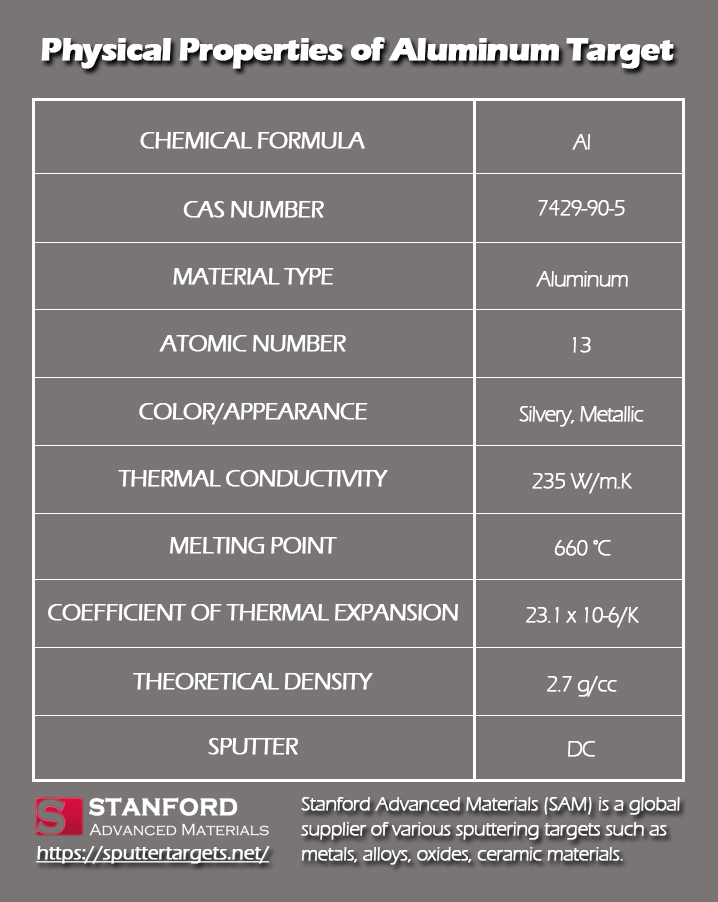 Physical Properties of Aluminum Target

| CHEMICAL FORMULA | Al |
|---|---|
| CAS NUMBER | 7429-90-5 |
| MATERIAL TYPE | Aluminum |
| ATOMIC NUMBER | 13 |
| COLOR/APPEARANCE | Silvery, Metallic |
| THERMAL CONDUCTIVITY | 235 W/m.K |
| MELTING POINT | 660 ℃ |
| COEFFICIENT OF THERMAL EXPANSION | 23.1 x 10-6/K |
| THEORETICAL DENSITY | 2.7 g/cc |
| SPUTTER | DC |

S STANFORD ADVANCED MATERIALS
https://sputtertargets.net/

Stanford Advanced Materials (SAM) is a global supplier of various sputtering targets such as metals, alloys, oxides, ceramic materials.